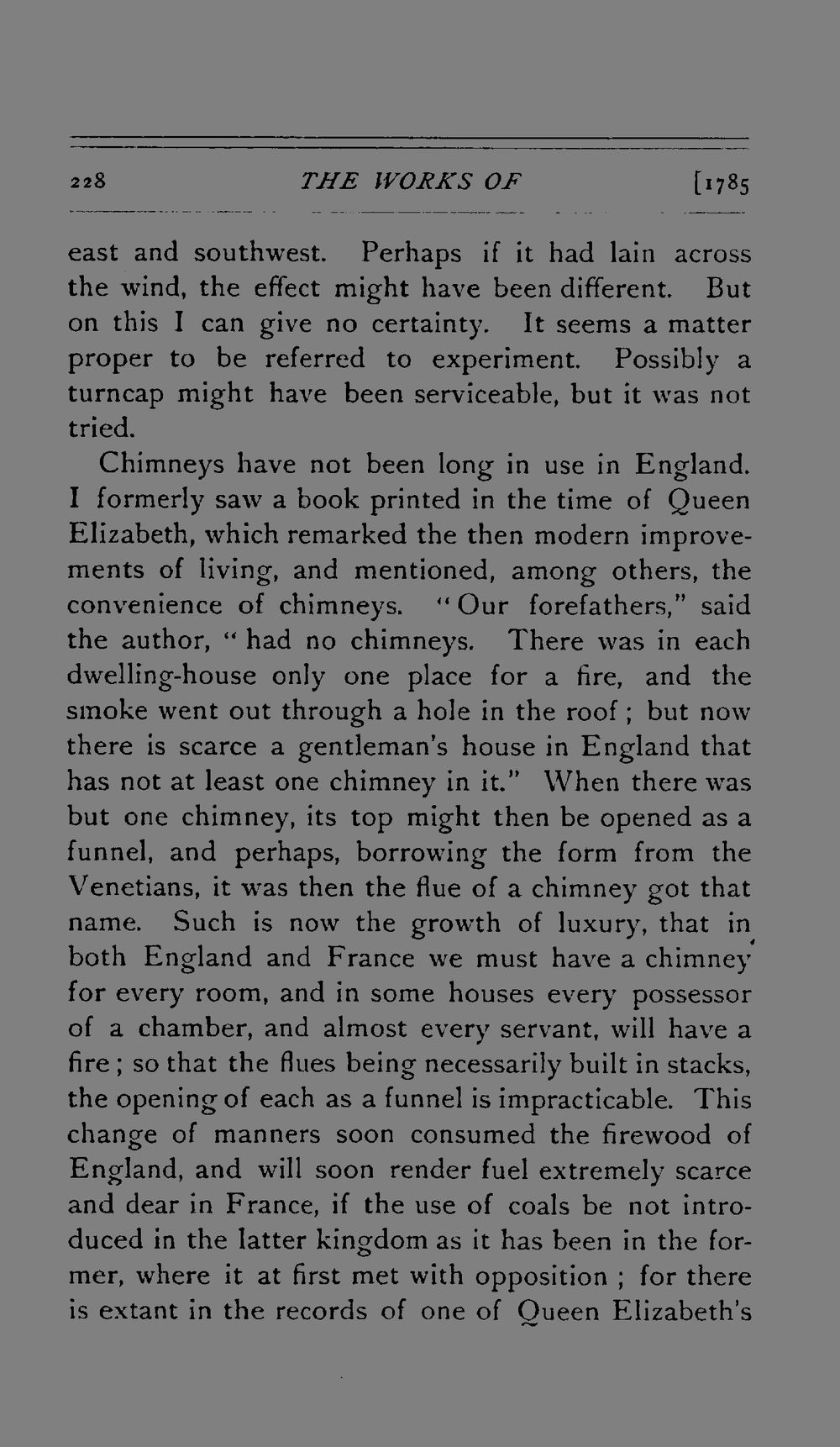 228 THE WORKS OF [1785

east and southwest. Perhaps if it had lain across the wind, the effect might have been different. But on this I can give no certainty. It seems a matter proper to be referred to experiment. Possibly a turncap might have been serviceable, but it was not tried.

Chimneys have not been long in use in England. I formerly saw a book printed in the time of Queen Elizabeth, which remarked the then modern improvements of living, and mentioned, among others, the convenience of chimneys. "Our forefathers," said the author, "had no chimneys. There was in each dwelling-house only one place for a fire, and the smoke went out through a hole in the roof; but now there is scarce a gentleman's house in England that has not at least one chimney in it." When there was but one chimney, its top might then be opened as a funnel, and perhaps, borrowing the form from the Venetians, it was then the flue of a chimney got that name. Such is now the growth of luxury, that in both England and France we must have a chimney for every room, and in some houses every possessor of a chamber, and almost every servant, will have a fire; so that the flues being necessarily built in stacks, the opening of each as a funnel is impracticable. This change of manners soon consumed the firewood of England, and will soon render fuel extremely scarce and dear in France, if the use of coals be not introduced in the latter kingdom as it has been in the former, where it at first met with opposition; for there is extant in the records of one of Queen Elizabeth's